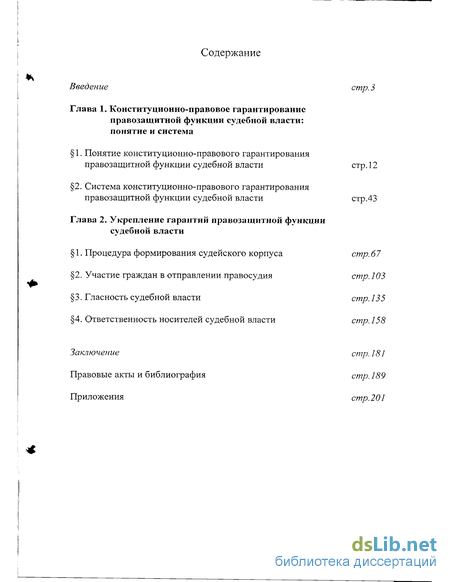 Содержание

Введение стр.3

Глава 1. Конституционно-правовое гарантирование правозащитной функции судебной власти: понятие и система

§1. Понятие конституционно-правового гарантирования правозащитной функции судебной власти стр.12

§2. Система конституционно-правового гарантирования правозащитной функции судебной власти стр.43

Глава 2. Укрепление гарантий правозащитной функции судебной власти

§1. Процедура формирования судейского корпуса стр.67

§2. Участие граждан в отправлении правосудия стр.103

§3. Гласность судебной власти стр.135

§4. Ответственность носителей судебной власти стр.158

Заключение стр.181

Правовые акты и библиография стр.189

Приложения стр.201

dsLib.net
библиотека диссертаций